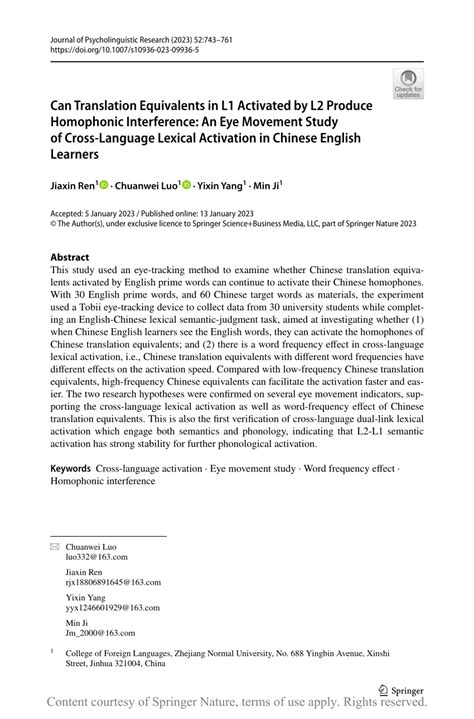 Journal of Psycholinguistic Research (2023) 52:743–761
https://doi.org/10.1007/s10936-023-09936-5

Check for updates

Can Translation Equivalents in L1 Activated by L2 Produce Homophonic Interference: An Eye Movement Study of Cross-Language Lexical Activation in Chinese English Learners

Jiaxin Ren$^1$ · Chuanwei Luo$^1$ · Yixin Yang$^1$ · Min Ji$^1$

Accepted: 5 January 2023 / Published online: 13 January 2023
© The Author(s), under exclusive licence to Springer Science+Business Media, LLC, part of Springer Nature 2023

Abstract
This study used an eye-tracking method to examine whether Chinese translation equivalents activated by English prime words can continue to activate their Chinese homophones. With 30 English prime words, and 60 Chinese target words as materials, the experiment used a Tobii eye-tracking device to collect data from 30 university students while completing an English-Chinese lexical semantic-judgment task, aimed at investigating whether (1) when Chinese English learners see the English words, they can activate the homophones of Chinese translation equivalents; and (2) there is a word frequency effect in cross-language lexical activation, i.e., Chinese translation equivalents with different word frequencies have different effects on the activation speed. Compared with low-frequency Chinese translation equivalents, high-frequency Chinese equivalents can facilitate the activation faster and easier. The two research hypotheses were confirmed on several eye movement indicators, supporting the cross-language lexical activation as well as word-frequency effect of Chinese translation equivalents. This is also the first verification of cross-language dual-link lexical activation which engage both semantics and phonology, indicating that L2-L1 semantic activation has strong stability for further phonological activation.

Keywords Cross-language activation · Eye movement study · Word frequency effect · Homophonic interference

Chuanwei Luo
luo332@163.com

Jiaxin Ren
rjx18806891645@163.com

Yixin Yang
yyx1246601929@163.com

Min Ji
Jm_2000@163.com

$^1$ College of Foreign Languages, Zhejiang Normal University, No. 688 Yingbin Avenue, Xinshi Street, Jinhua 321004, China

Springer

Content courtesy of Springer Nature, terms of use apply. Rights reserved.